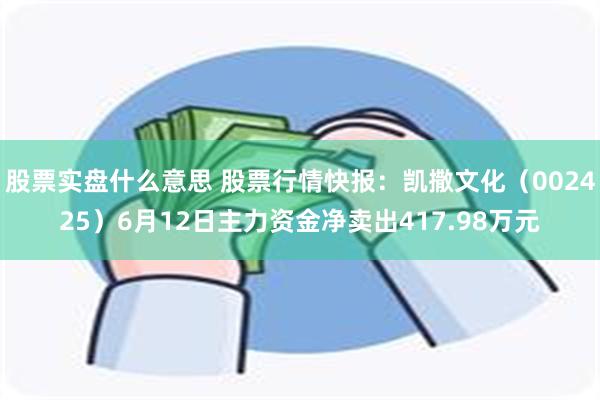 股票实盘什么意思 股票行情快报：凯撒文化（002425）6月12日主力资金净卖出417.98万元